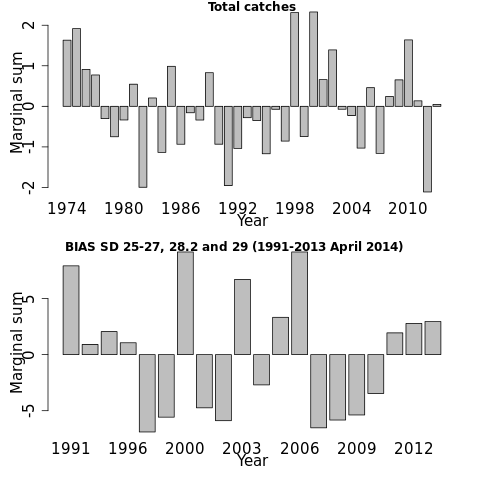 Total catches

Marginal sum

2
1
0
-1
-2

1974 1980 1986 1992 1998 2004 2010

Year

BIAS SD 25-27, 28.2 and 29 (1991-2013 April 2014)

Marginal sum

5
0
-5

1991 1996 2000 2003 2006 2009 2012

Year